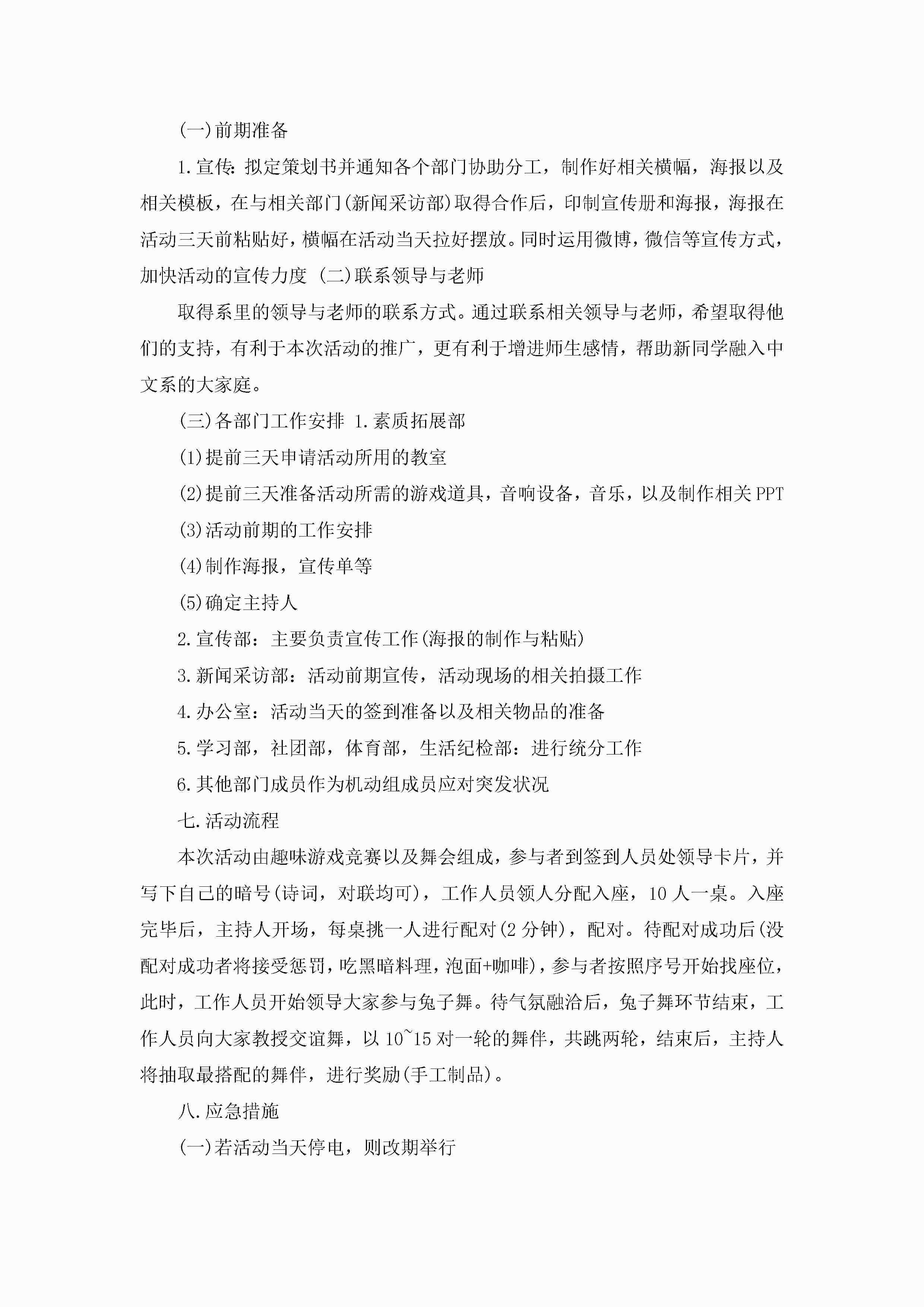 (一)前期准备

1.宣传:拟定策划书并通知各个部门协助分工，制作好相关横幅，海报以及相关模板，在与相关部门(新闻采访部)取得合作后，印制宣传册和海报，海报在活动三天前粘贴好，横幅在活动当天拉好摆放。同时运用微博，微信等宣传方式，加快活动的宣传力度 (二)联系领导与老师

取得系里的领导与老师的联系方式。通过联系相关领导与老师，希望取得他们的支持，有利于本次活动的推广，更有利于增进师生感情，帮助新同学融入中文系的大家庭。

(三)各部门工作安排 1.素质拓展部

(1)提前三天申请活动所用的教室

(2)提前三天准备活动所需的游戏道具，音响设备，音乐，以及制作相关PPT

(3)活动前期的工作安排

(4)制作海报，宣传单等

(5)确定主持人

2.宣传部：主要负责宣传工作(海报的制作与粘贴)

3.新闻采访部：活动前期宣传，活动现场的相关拍摄工作

4.办公室：活动当天的签到准备以及相关物品的准备

5.学习部，社团部，体育部，生活纪检部：进行统分工作

6.其他部门成员作为机动组成员应对突发状况

七.活动流程

本次活动由趣味游戏竞赛以及舞会组成，参与者到签到人员处领导卡片，并写下自己的暗号(诗词，对联均可)，工作人员领人分配入座，10人一桌。入座完毕后，主持人开场，每桌挑一人进行配对(2分钟)，配对。待配对成功后(没配对成功者将接受惩罚，吃黑暗料理，泡面+咖啡)，参与者按照序号开始找座位，此时，工作人员开始领导大家参与兔子舞。待气氛融洽后，兔子舞环节结束，工作人员向大家教授交谊舞，以10~15对一轮的舞伴，共跳两轮，结束后，主持人将抽取最搭配的舞伴，进行奖励(手工制品)。

八.应急措施

(一)若活动当天停电，则改期举行